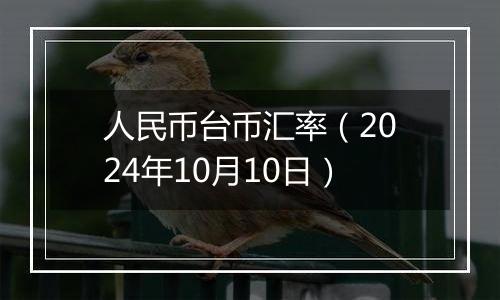 人民币台币汇率（2024年10月10日）